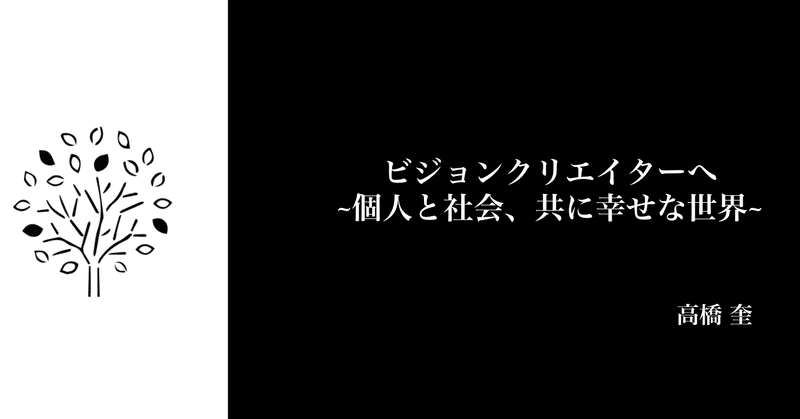 ビジョンクリエイターへ
~個人と社会、共に幸せな世界~

高橋 奎